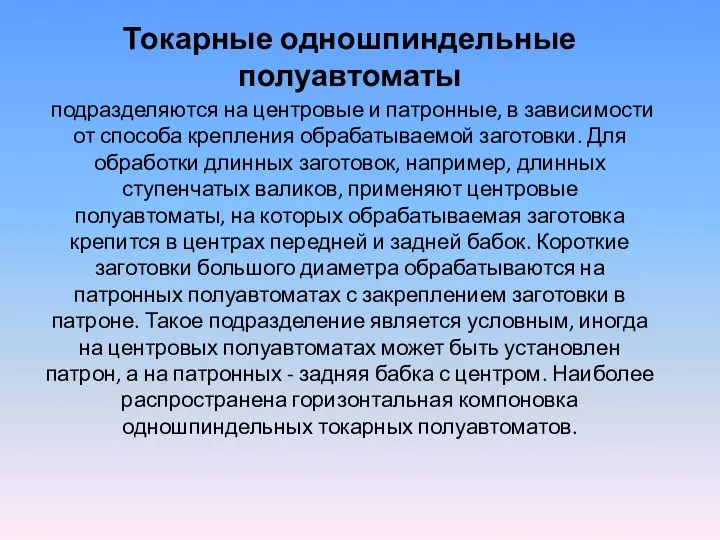 Токарные одношпиндельные полуавтоматы

подразделяются на центровые и патронные, в зависимости от способа крепления обрабатываемой заготовки. Для обработки длинных заготовок, например, длинных ступенчатых валиков, применяют центровые полуавтоматы, на которых обрабатываемая заготовка крепится в центрах передней и задней бабок. Короткие заготовки большого диаметра обрабатываются на патронных полуавтоматах с закреплением заготовки в патроне. Такое подразделение является условным, иногда на центровых полуавтоматах может быть установлен патрон, а на патронных - задняя бабка с центром. Наиболее распространена горизонтальная компоновка одношпиндельных токарных полуавтоматов.